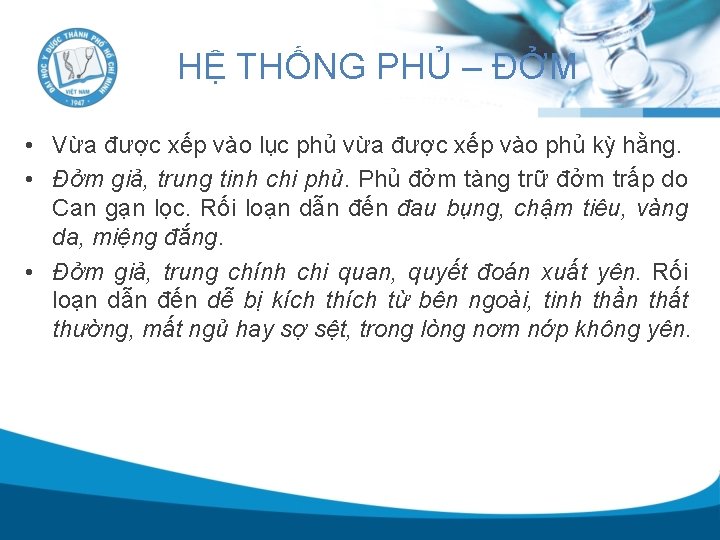 ĐẠI HỌC Y DƯỢC THÀNH PHỐ HỒ CHÍ MINH
VIỆT NAM
1947

HỆ THỐNG PHỦ – ĐỞM

• Vừa được xếp vào lục phủ vừa được xếp vào phủ kỳ hằng.
• Đởm giả, trung tinh chi phủ. Phủ đởm tàng trữ đởm trấp do Can gạn lọc. Rối loạn dẫn đến đau bụng, chậm tiêu, vàng da, miệng đắng.
• Đởm giả, trung chính chi quan, quyết đoán xuất yên. Rối loạn dẫn đến dễ bị kích thích từ bên ngoài, tinh thần thất thường, mất ngủ hay sợ sệt, trong lòng nơm nớp không yên.